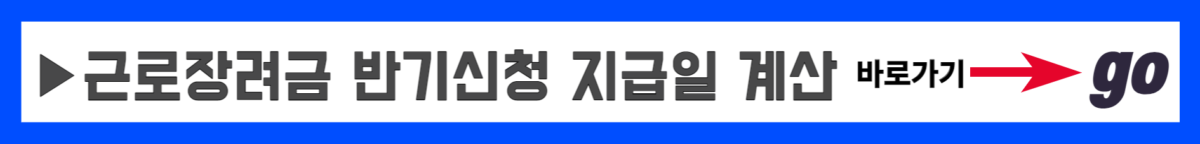 ▶근로장려금 반기신청 지급일 계산 바로가기 go